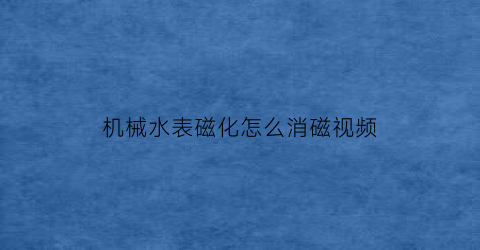 机械水表磁化怎么消磁视频